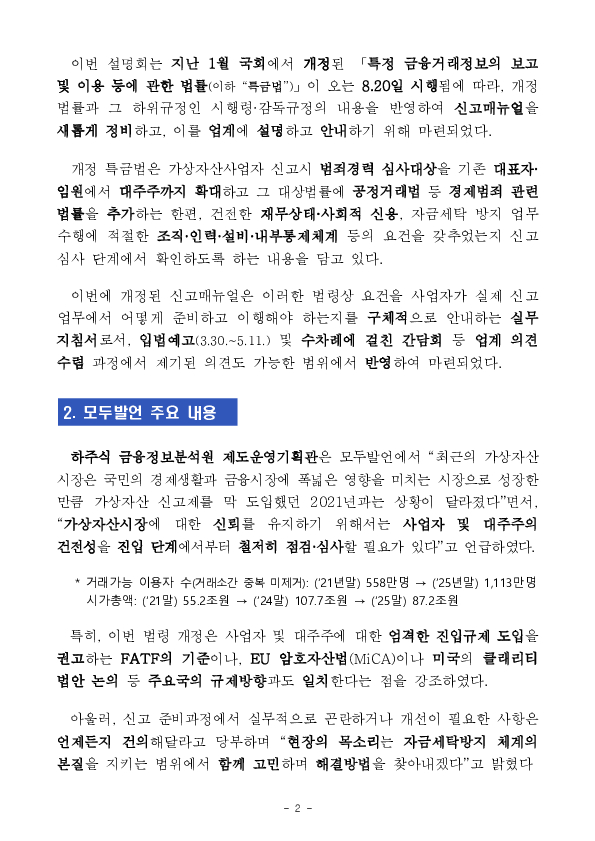 이번 설명회는 지난 1월 국회에서 개정된 「특정 금융거래정보의 보고 및 이용 등에 관한 법률(이하 "특금법")」이 오는 8.20일 시행됨에 따라, 개정 법률과 그 하위규정인 시행령·감독규정의 내용을 반영하여 신고매뉴얼을 새롭게 정비하고, 이를 업계에 설명하고 안내하기 위해 마련되었다.

개정 특금법은 가상자산사업자 신고시 범죄경력 심사대상을 기존 대표자·임원에서 대주주까지 확대하고 그 대상법률에 공정거래법 등 경제범죄 관련 법률을 추가하는 한편, 건전한 재무상태·사회적 신용, 자금세탁 방지 업무 수행에 적절한 조직·인력·설비·내부통제체계 등의 요건을 갖추었는지 신고 심사 단계에서 확인하도록 하는 내용을 담고 있다.

이번에 개정된 신고매뉴얼은 이러한 법령상 요건을 사업자가 실제 신고 업무에서 어떻게 준비하고 이행해야 하는지를 구체적으로 안내하는 실무 지침서로서, 입법예고(3.30.~5.11.) 및 수차례에 걸친 간담회 등 업계 의견 수렴 과정에서 제기된 의견도 가능한 범위에서 반영하여 마련되었다.

2. 모두발언 주요 내용

하주식 금융정보분석원 제도운영기획관은 모두발언에서 "최근의 가상자산 시장은 국민의 경제생활과 금융시장에 폭넓은 영향을 미치는 시장으로 성장한 만큼 가상자산 신고제를 막 도입했던 2021년과는 상황이 달라졌다"면서, "가상자산시장에 대한 신뢰를 유지하기 위해서는 사업자 및 대주주의 건전성을 진입 단계에서부터 철저히 점검·심사할 필요가 있다"고 언급하였다.

* 거래가능 이용자 수(거래소간 중복 미제거): ('21년말) 558만명 → ('25년말) 1,113만명
시가총액: ('21말) 55.2조원 → ('24말) 107.7조원 → ('25말) 87.2조원

특히, 이번 법령 개정은 사업자 및 대주주에 대한 엄격한 진입규제 도입을 권고하는 FATF의 기준이나, EU 암호자산법(MiCA)이나 미국의 클래리티 법안 논의 등 주요국의 규제방향과도 일치한다는 점을 강조하였다.

아울러, 신고 준비과정에서 실무적으로 곤란하거나 개선이 필요한 사항은 언제든지 건의해달라고 당부하며 "현장의 목소리는 자금세탁방지 체계의 본질을 지키는 범위에서 함께 고민하며 해결방법을 찾아내겠다"고 밝혔다

- 2 -